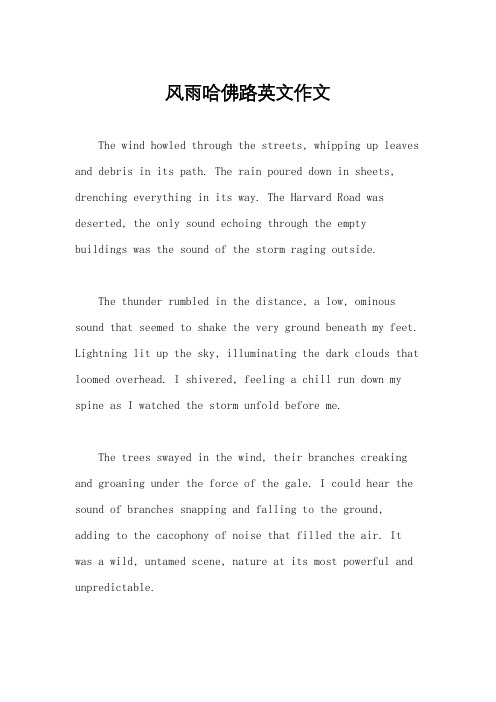 风雨哈佛路英文作文

The wind howled through the streets, whipping up leaves and debris in its path. The rain poured down in sheets, drenching everything in its way. The Harvard Road was deserted, the only sound echoing through the empty buildings was the sound of the storm raging outside.

The thunder rumbled in the distance, a low, ominous sound that seemed to shake the very ground beneath my feet. Lightning lit up the sky, illuminating the dark clouds that loomed overhead. I shivered, feeling a chill run down my spine as I watched the storm unfold before me.

The trees swayed in the wind, their branches creaking and groaning under the force of the gale. I could hear the sound of branches snapping and falling to the ground, adding to the cacophony of noise that filled the air. It was a wild, untamed scene, nature at its most powerful and unpredictable.